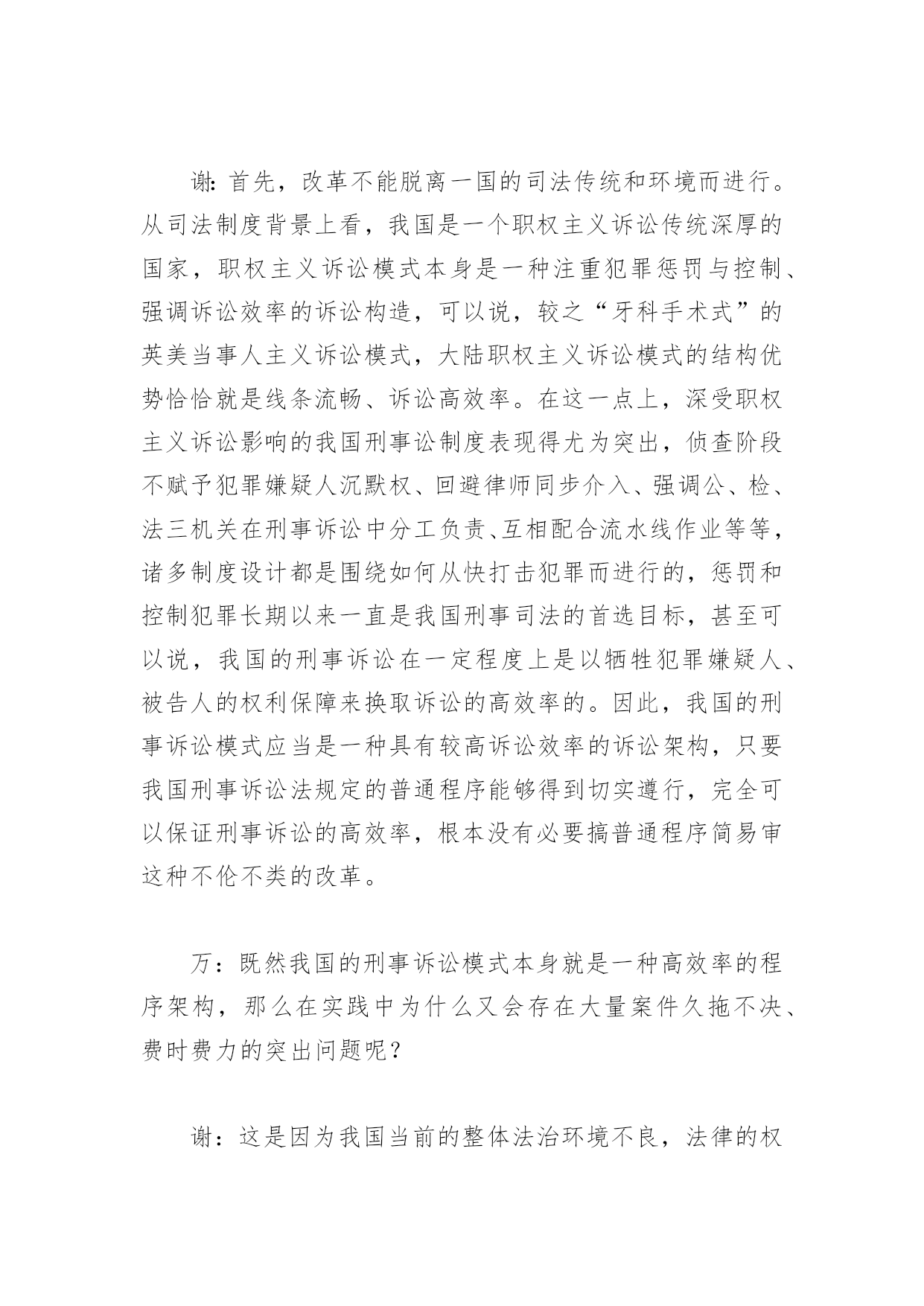 谢：首先，改革不能脱离一国的司法传统和环境而进行。从司法制度背景上看，我国是一个职权主义诉讼传统深厚的国家，职权主义诉讼模式本身是一种注重犯罪惩罚与控制、强调诉讼效率的诉讼构造，可以说，较之“牙科手术式”的英美当事人主义诉讼模式，大陆职权主义诉讼模式的结构优势恰恰就是线条流畅、诉讼高效率。在这一点上，深受职权主义诉讼影响的我国刑事讼制度表现得尤为突出，侦查阶段不赋予犯罪嫌疑人沉默权、回避律师同步介入、强调公、检、法三机关在刑事诉讼中分工负责、互相配合流水线作业等等，诸多制度设计都是围绕如何从快打击犯罪而进行的，惩罚和控制犯罪长期以来一直是我国刑事司法的首选目标，甚至可以说，我国的刑事诉讼在一定程度上是以牺牲犯罪嫌疑人、被告人的权利保障来换取诉讼的高效率的。因此，我国的刑事诉讼模式应当是一种具有较高诉讼效率的诉讼架构，只要我国刑事诉讼法规定的普通程序能够得到切实遵行，完全可以保证刑事诉讼的高效率，根本没有必要搞普通程序简易审这种不伦不类的改革。

万：既然我国的刑事诉讼模式本身就是一种高效率的程序架构，那么在实践中为什么又会存在大量案件久拖不决、费时费力的突出问题呢？

谢：这是因为我国当前的整体法治环境不良，法律的权